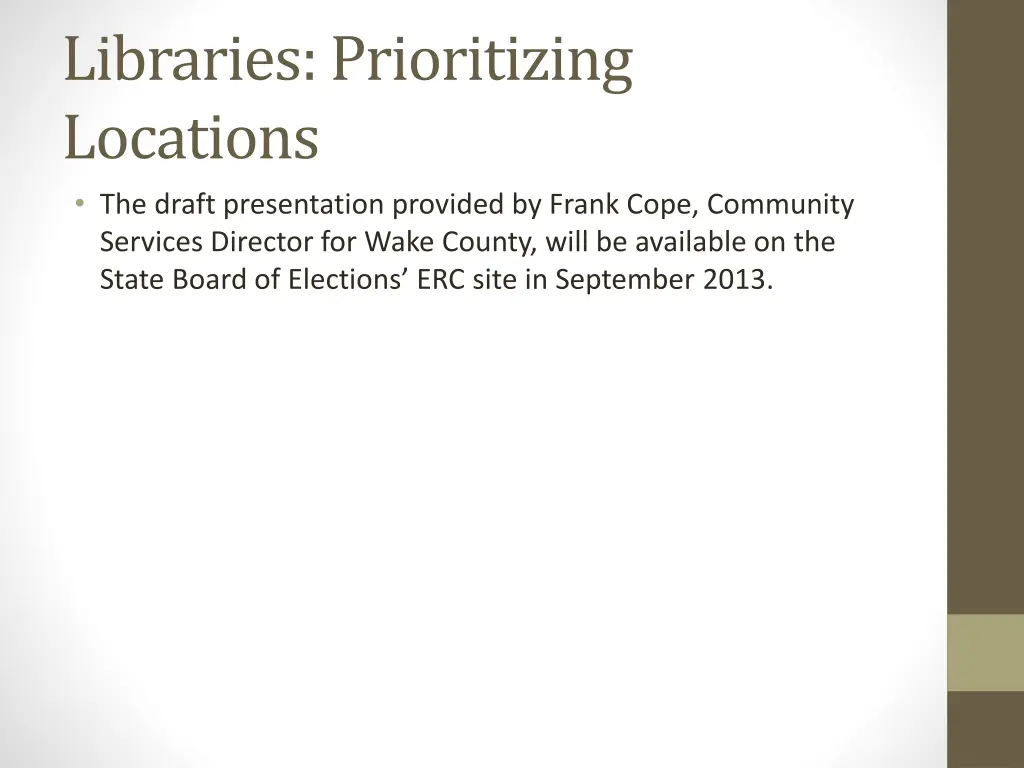 Libraries: Prioritizing Locations

• The draft presentation provided by Frank Cope, Community Services Director for Wake County, will be available on the State Board of Elections' ERC site in September 2013.